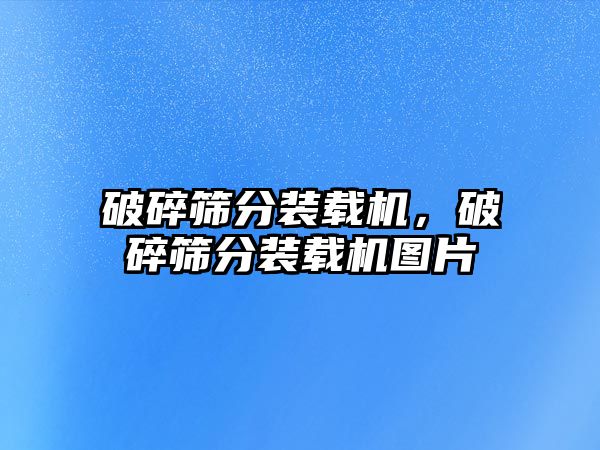 破碎筛分装载机，破碎筛分装载机图片